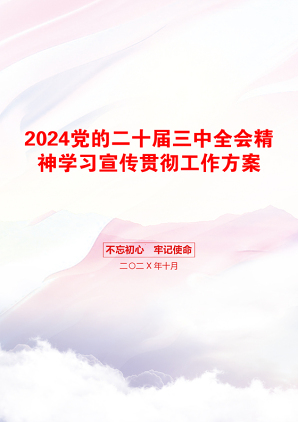 2024党的二十届三中全会精神学习宣传贯彻工作方案

不忘初心　牢记使命

二〇二X年十月